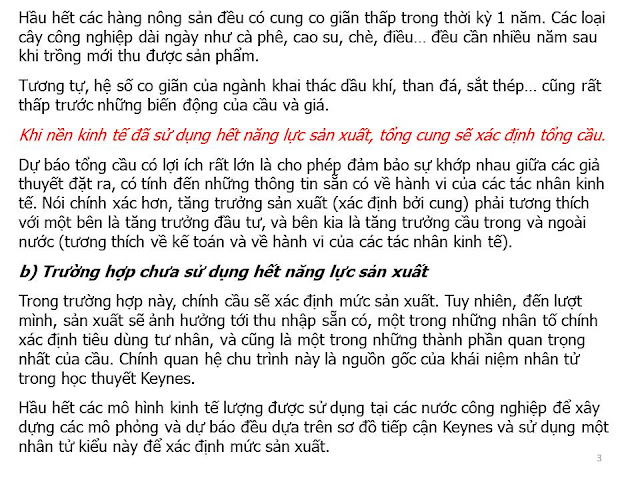 Hầu hết các hàng nông sản đều có cung co giãn thấp trong thời kỳ 1 năm. Các loại cây công nghiệp dài ngày như cà phê, cao su, chè, điều… đều cần nhiều năm sau khi trồng mới thu được sản phẩm.

Tương tự, hệ số co giãn của ngành khai thác dầu khí, than đá, sắt thép… cũng rất thấp trước những biến động của cầu và giá.

Khi nền kinh tế đã sử dụng hết năng lực sản xuất, tổng cung sẽ xác định tổng cầu.

Dự báo tổng cầu có lợi ích rất lớn là cho phép đảm bảo sự khớp nhau giữa các giả thuyết đặt ra, có tính đến những thông tin sẵn có về hành vi của các tác nhân kinh tế. Nói chính xác hơn, tăng trưởng sản xuất (xác định bởi cung) phải tương thích với một bên là tăng trưởng đầu tư, và bên kia là tăng trưởng cầu trong và ngoài nước (tương thích về kế toán và về hành vi của các tác nhân kinh tế).

b) Trường hợp chưa sử dụng hết năng lực sản xuất

Trong trường hợp này, chính cầu sẽ xác định mức sản xuất. Tuy nhiên, đến lượt mình, sản xuất sẽ ảnh hưởng tới thu nhập sẵn có, một trong những nhân tố chính xác định tiêu dùng tư nhân, và cũng là một trong những thành phần quan trọng nhất của cầu. Chính quan hệ chu trình này là nguồn gốc của khái niệm nhân tử trong học thuyết Keynes.

Hầu hết các mô hình kinh tế lượng được sử dụng tại các nước công nghiệp để xây dựng các mô phỏng và dự báo đều dựa trên sơ đồ tiếp cận Keynes và sử dụng một nhân tử kiểu này để xác định mức sản xuất.

3